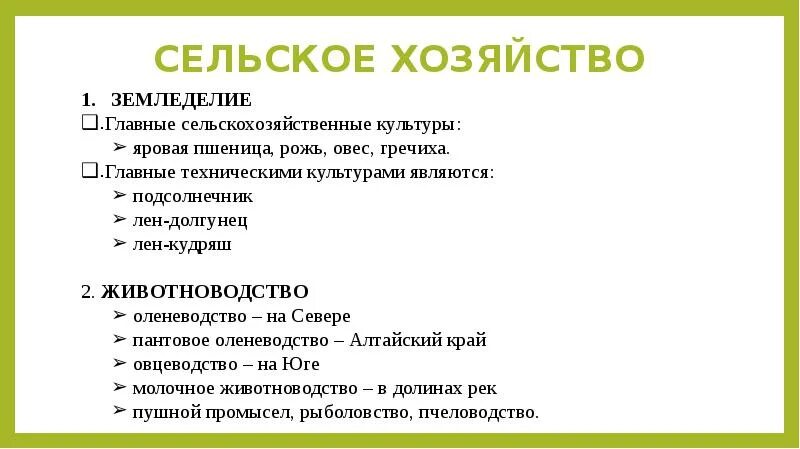 СЕЛЬСКОЕ ХОЗЯЙСТВО

1. ЗЕМЛЕДЕЛИЕ

❑.Главные сельскохозяйственные культуры:

➢ яровая пшеница, рожь, овес, гречиха.

❑.Главные техническими культурами являются:

➢ подсолнечник

➢ лен-долгунец

➢ лен-кудряш

2. ЖИВОТНОВОДСТВО

➢ оленеводство – на Севере

➢ пантовое оленеводство – Алтайский край

➢ овцеводство – на Юге

➢ молочное животноводство – в долинах рек

➢ пушной промысел, рыболовство, пчеловодство.